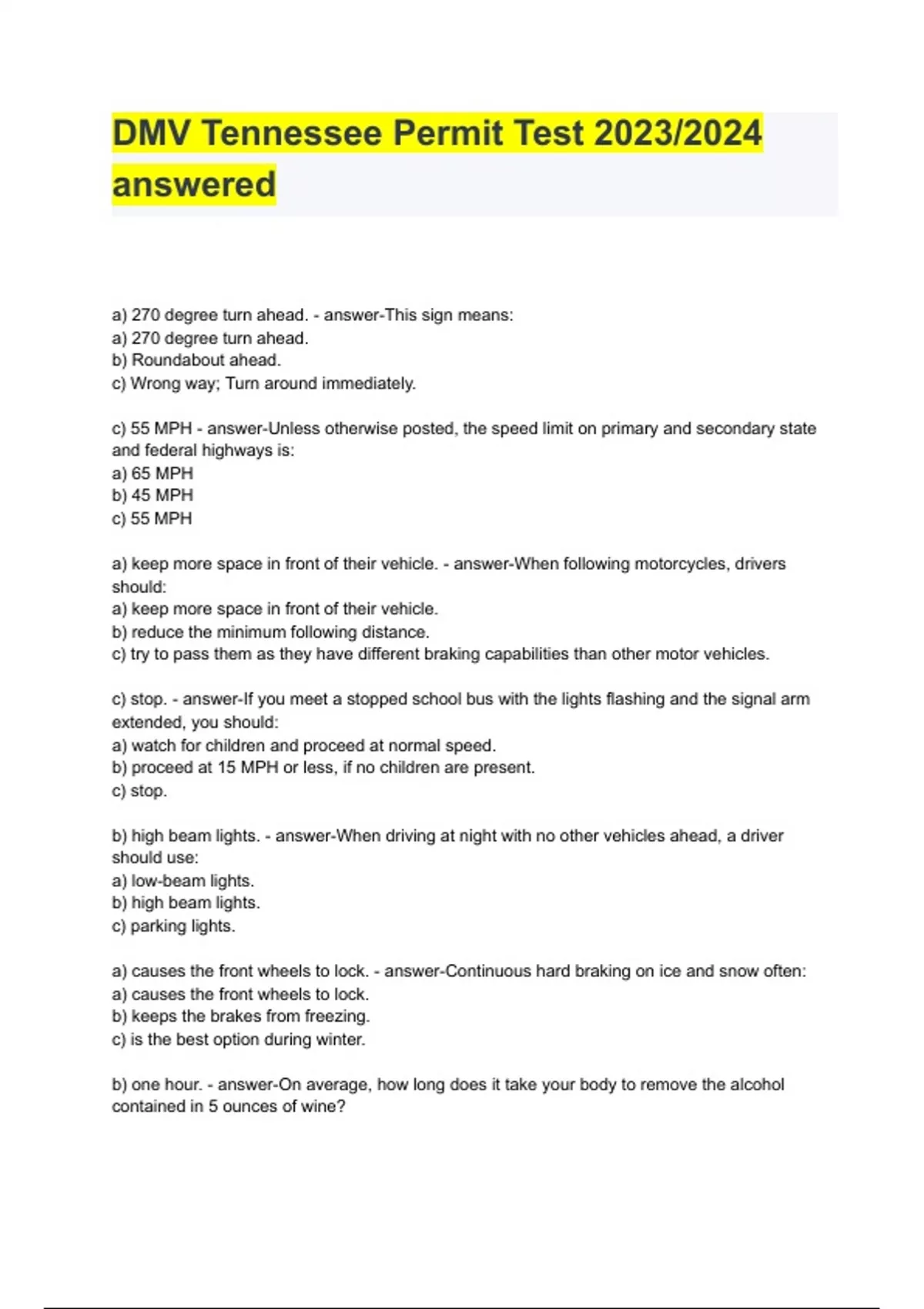 DMV Tennessee Permit Test 2023/2024 answered

a) 270 degree turn ahead. - answer-This sign means:
a) 270 degree turn ahead.
b) Roundabout ahead.
c) Wrong way; Turn around immediately.

c) 55 MPH - answer-Unless otherwise posted, the speed limit on primary and secondary state and federal highways is:
a) 65 MPH
b) 45 MPH
c) 55 MPH

a) keep more space in front of their vehicle. - answer-When following motorcycles, drivers should:
a) keep more space in front of their vehicle.
b) reduce the minimum following distance.
c) try to pass them as they have different braking capabilities than other motor vehicles.

c) stop. - answer-If you meet a stopped school bus with the lights flashing and the signal arm extended, you should:
a) watch for children and proceed at normal speed.
b) proceed at 15 MPH or less, if no children are present.
c) stop.

b) high beam lights. - answer-When driving at night with no other vehicles ahead, a driver should use:
a) low-beam lights.
b) high beam lights.
c) parking lights.

a) causes the front wheels to lock. - answer-Continuous hard braking on ice and snow often:
a) causes the front wheels to lock.
b) keeps the brakes from freezing.
c) is the best option during winter.

b) one hour. - answer-On average, how long does it take your body to remove the alcohol contained in 5 ounces of wine?